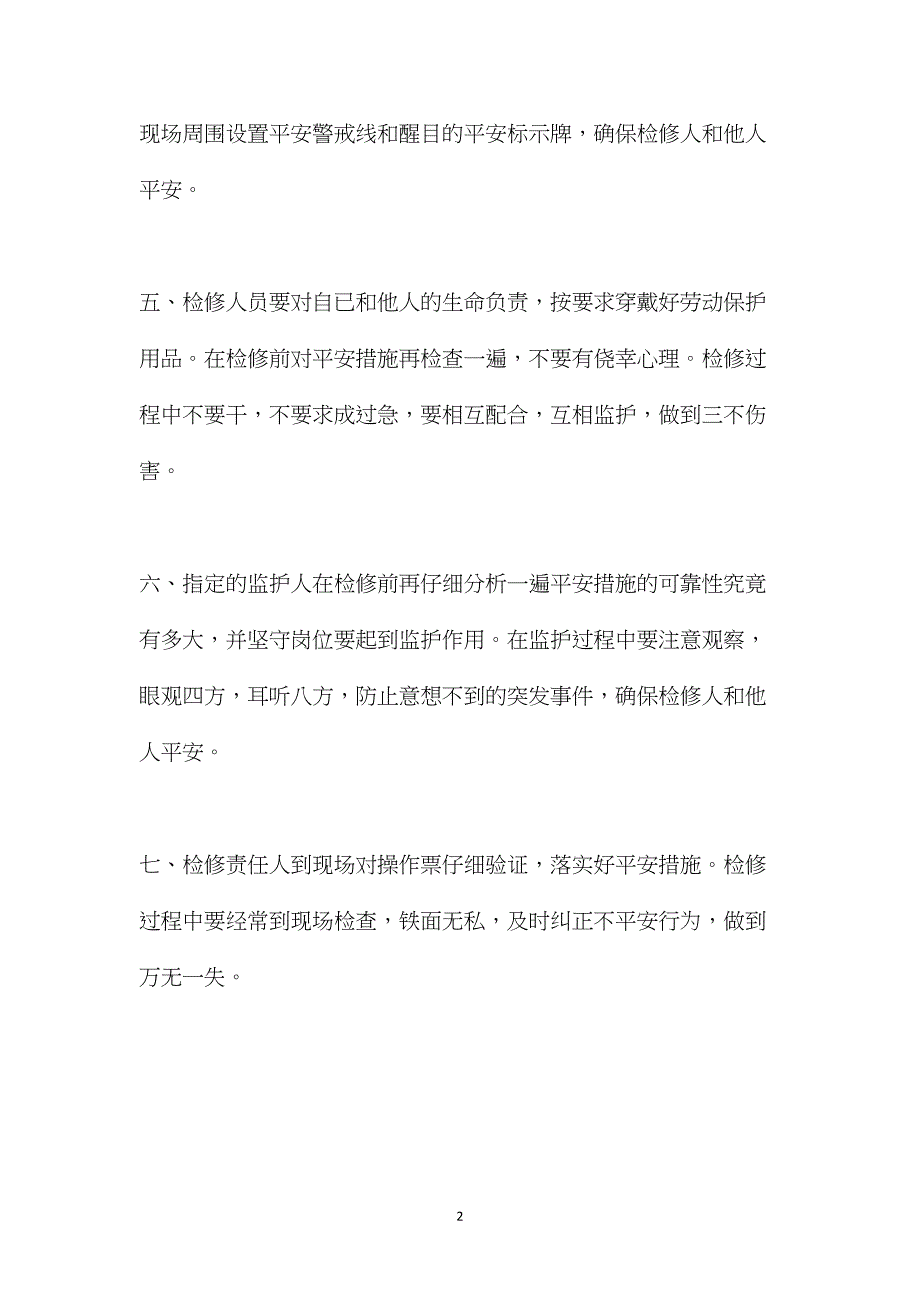 现场周围设置平安警戒线和醒目的平安标示牌，确保检修人和他人平安。

五、检修人员要对自已和他人的生命负责，按要求穿戴好劳动保护用品。在检修前对平安措施再检查一遍，不要有侥幸心理。检修过程中不要干，不要求成过急，要相互配合，互相监护，做到三不伤害。

六、指定的监护人在检修前再仔细分析一遍平安措施的可靠性究竟有多大，并坚守岗位要起到监护作用。在监护过程中要注意观察，眼观四方，耳听八方，防止意想不到的突发事件，确保检修人和他人平安。

七、检修责任人到现场对操作票仔细验证，落实好平安措施。检修过程中要经常到现场检查，铁面无私，及时纠正不平安行为，做到万无一失。

2